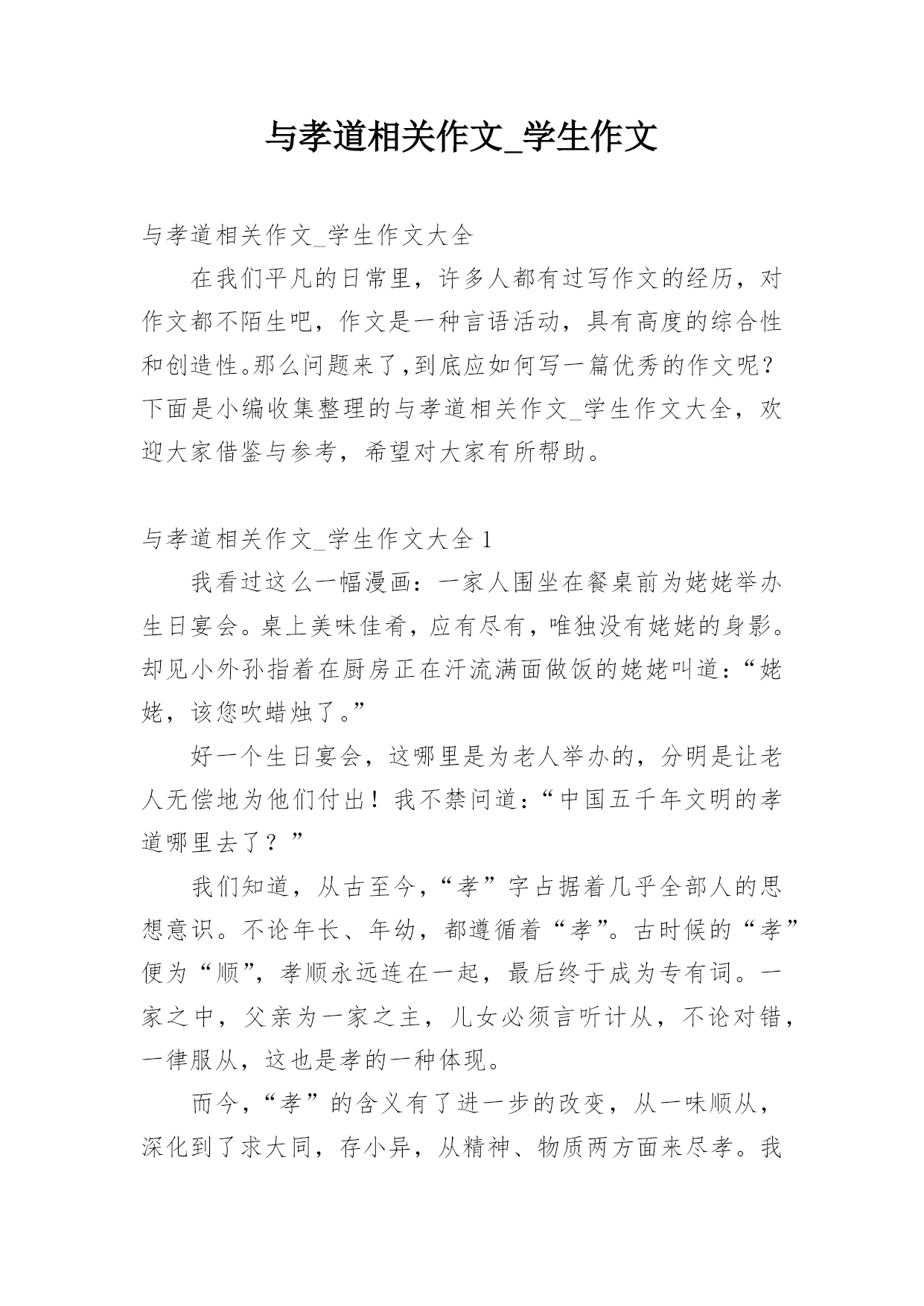 与孝道相关作文_学生作文

与孝道相关作文_学生作文大全

在我们平凡的日常里，许多人都有过写作文的经历，对作文都不陌生吧，作文是一种言语活动，具有高度的综合性和创造性。那么问题来了，到底应如何写一篇优秀的作文呢？下面是小编收集整理的与孝道相关作文_学生作文大全，欢迎大家借鉴与参考，希望对大家有所帮助。

与孝道相关作文_学生作文大全 1

我看过这么一幅漫画：一家人围坐在餐桌前为姥姥举办生日宴会。桌上美味佳肴，应有尽有，唯独没有姥姥的身影。却见小外孙指着在厨房正在汗流满面做饭的姥姥叫道：“姥姥，该您吹蜡烛了。”

好一个生日宴会，这哪里是为老人举办的，分明是让老人无偿地为他们付出！我不禁问道：“中国五千年文明的孝道哪里去了？”

我们知道，从古至今，“孝”字占据着几乎全部人的思想意识。不论年长、年幼，都遵循着“孝”。古时候的“孝”便为“顺”，孝顺永远连在一起，最后终于成为专有词。一家之中，父亲为一家之主，儿女必须言听计从，不论对错，一律服从，这也是孝的一种体现。

而今，“孝”的含义有了进一步的改变，从一味顺从，深化到了求大同，存小异，从精神、物质两方面来尽孝。我